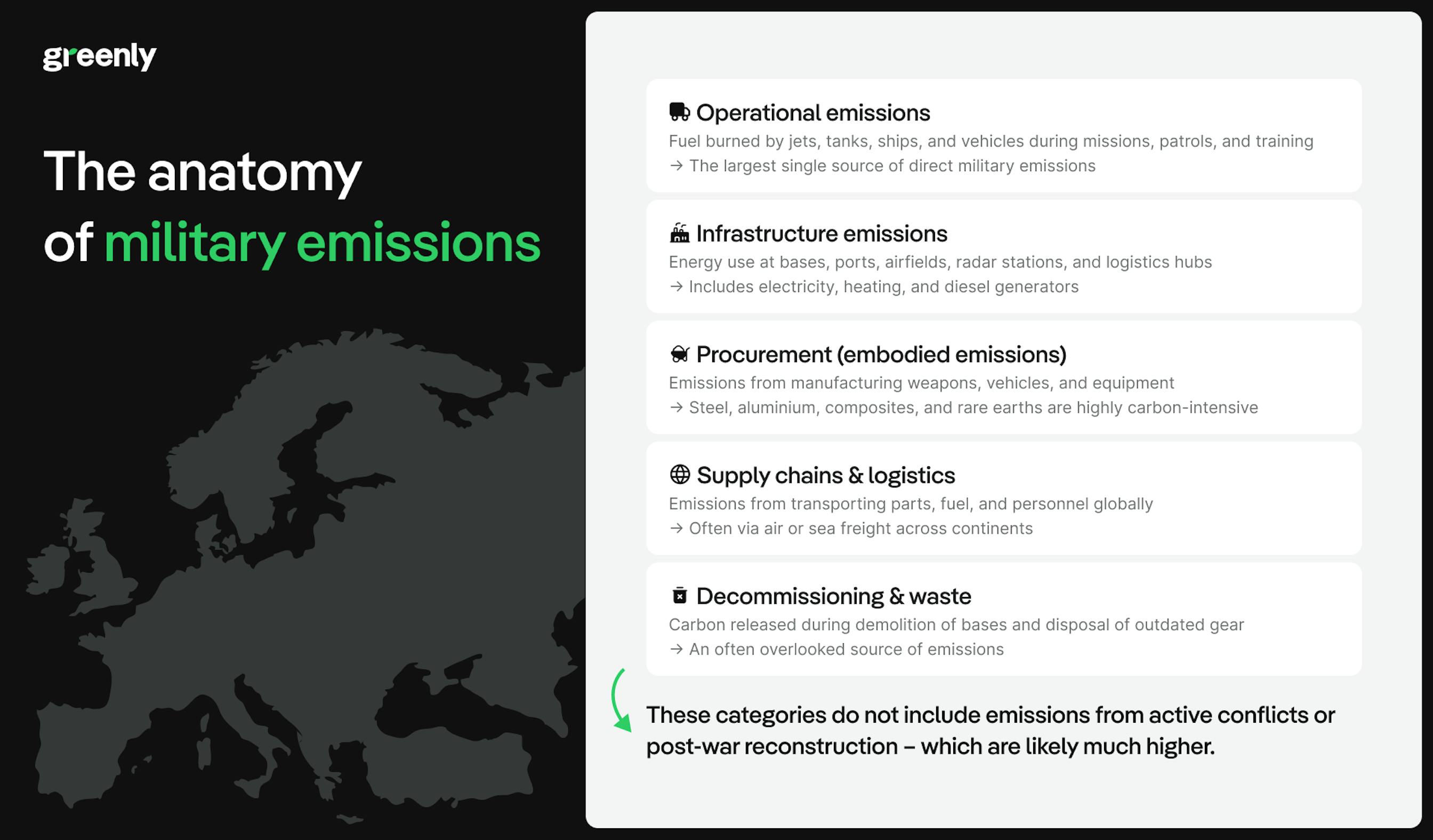 greenly

The anatomy of military emissions

Operational emissions
Fuel burned by jets, tanks, ships, and vehicles during missions, patrols, and training
→ The largest single source of direct military emissions

Infrastructure emissions
Energy use at bases, ports, airfields, radar stations, and logistics hubs
→ Includes electricity, heating, and diesel generators

Procurement (embodied emissions)
Emissions from manufacturing weapons, vehicles, and equipment
→ Steel, aluminium, composites, and rare earths are highly carbon-intensive

Supply chains & logistics
Emissions from transporting parts, fuel, and personnel globally
→ Often via air or sea freight across continents

Decommissioning & waste
Carbon released during demolition of bases and disposal of outdated gear
→ An often overlooked source of emissions

These categories do not include emissions from active conflicts or post-war reconstruction – which are likely much higher.